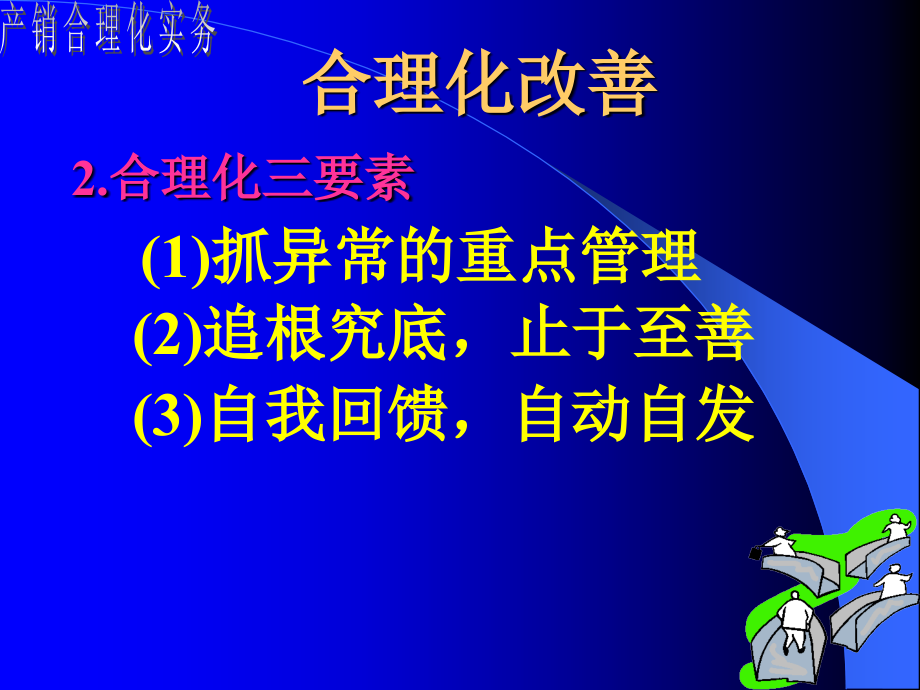 产销合理化实务

合理化改善

2.合理化三要素

(1)抓异常的重点管理

(2)追根究底，止于至善

(3)自我回馈，自动自发